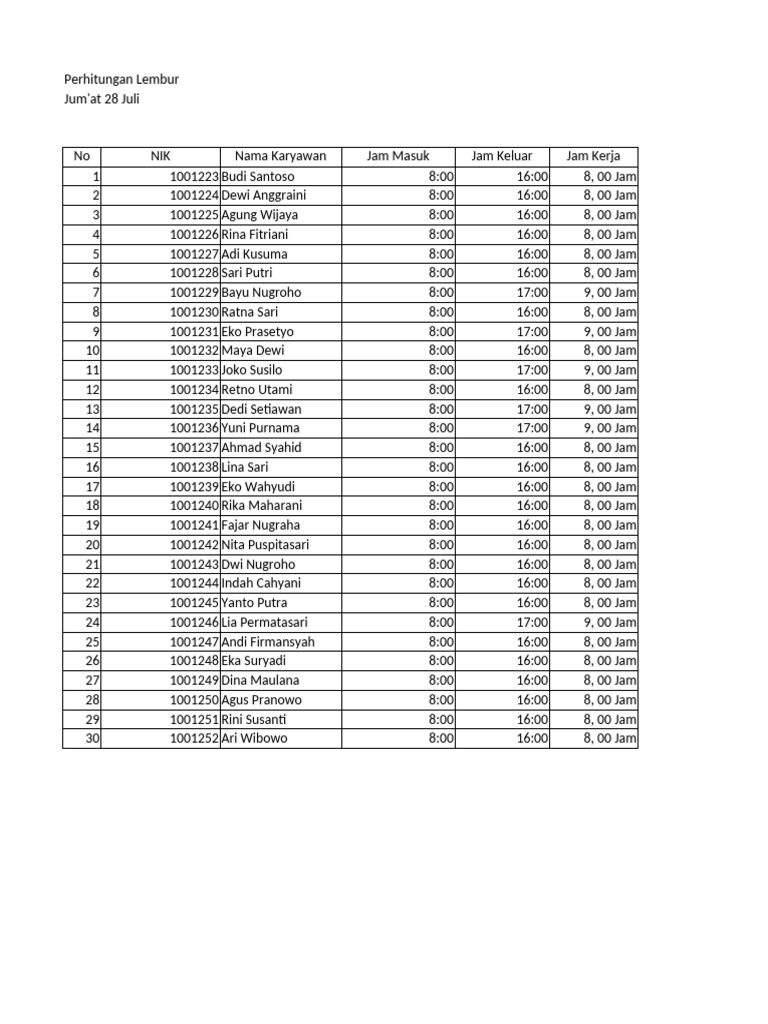 Perhitungan Lembur
Jum'at 28 Juli

| No | NIK | Nama Karyawan | Jam Masuk | Jam Keluar | Jam Kerja |
|---|---|---|---|---|---|
| 1 | 1001223 | Budi Santoso | 8:00 | 16:00 | 8, 00 Jam |
| 2 | 1001224 | Dewi Anggraini | 8:00 | 16:00 | 8, 00 Jam |
| 3 | 1001225 | Agung Wijaya | 8:00 | 16:00 | 8, 00 Jam |
| 4 | 1001226 | Rina Fitriani | 8:00 | 16:00 | 8, 00 Jam |
| 5 | 1001227 | Adi Kusuma | 8:00 | 16:00 | 8, 00 Jam |
| 6 | 1001228 | Sari Putri | 8:00 | 16:00 | 8, 00 Jam |
| 7 | 1001229 | Bayu Nugroho | 8:00 | 17:00 | 9, 00 Jam |
| 8 | 1001230 | Ratna Sari | 8:00 | 16:00 | 8, 00 Jam |
| 9 | 1001231 | Eko Prasetyo | 8:00 | 17:00 | 9, 00 Jam |
| 10 | 1001232 | Maya Dewi | 8:00 | 16:00 | 8, 00 Jam |
| 11 | 1001233 | Joko Susilo | 8:00 | 17:00 | 9, 00 Jam |
| 12 | 1001234 | Retno Utami | 8:00 | 16:00 | 8, 00 Jam |
| 13 | 1001235 | Dedi Setiawan | 8:00 | 17:00 | 9, 00 Jam |
| 14 | 1001236 | Yuni Purnama | 8:00 | 17:00 | 9, 00 Jam |
| 15 | 1001237 | Ahmad Syahid | 8:00 | 16:00 | 8, 00 Jam |
| 16 | 1001238 | Lina Sari | 8:00 | 16:00 | 8, 00 Jam |
| 17 | 1001239 | Eko Wahyudi | 8:00 | 16:00 | 8, 00 Jam |
| 18 | 1001240 | Rika Maharani | 8:00 | 16:00 | 8, 00 Jam |
| 19 | 1001241 | Fajar Nugraha | 8:00 | 16:00 | 8, 00 Jam |
| 20 | 1001242 | Nita Puspitasari | 8:00 | 16:00 | 8, 00 Jam |
| 21 | 1001243 | Dwi Nugroho | 8:00 | 16:00 | 8, 00 Jam |
| 22 | 1001244 | Indah Cahyani | 8:00 | 16:00 | 8, 00 Jam |
| 23 | 1001245 | Yanto Putra | 8:00 | 16:00 | 8, 00 Jam |
| 24 | 1001246 | Lia Permatasari | 8:00 | 17:00 | 9, 00 Jam |
| 25 | 1001247 | Andi Firmansyah | 8:00 | 16:00 | 8, 00 Jam |
| 26 | 1001248 | Eka Suryadi | 8:00 | 16:00 | 8, 00 Jam |
| 27 | 1001249 | Dina Maulana | 8:00 | 16:00 | 8, 00 Jam |
| 28 | 1001250 | Agus Pranowo | 8:00 | 16:00 | 8, 00 Jam |
| 29 | 1001251 | Rini Susanti | 8:00 | 16:00 | 8, 00 Jam |
| 30 | 1001252 | Ari Wibowo | 8:00 | 16:00 | 8, 00 Jam |